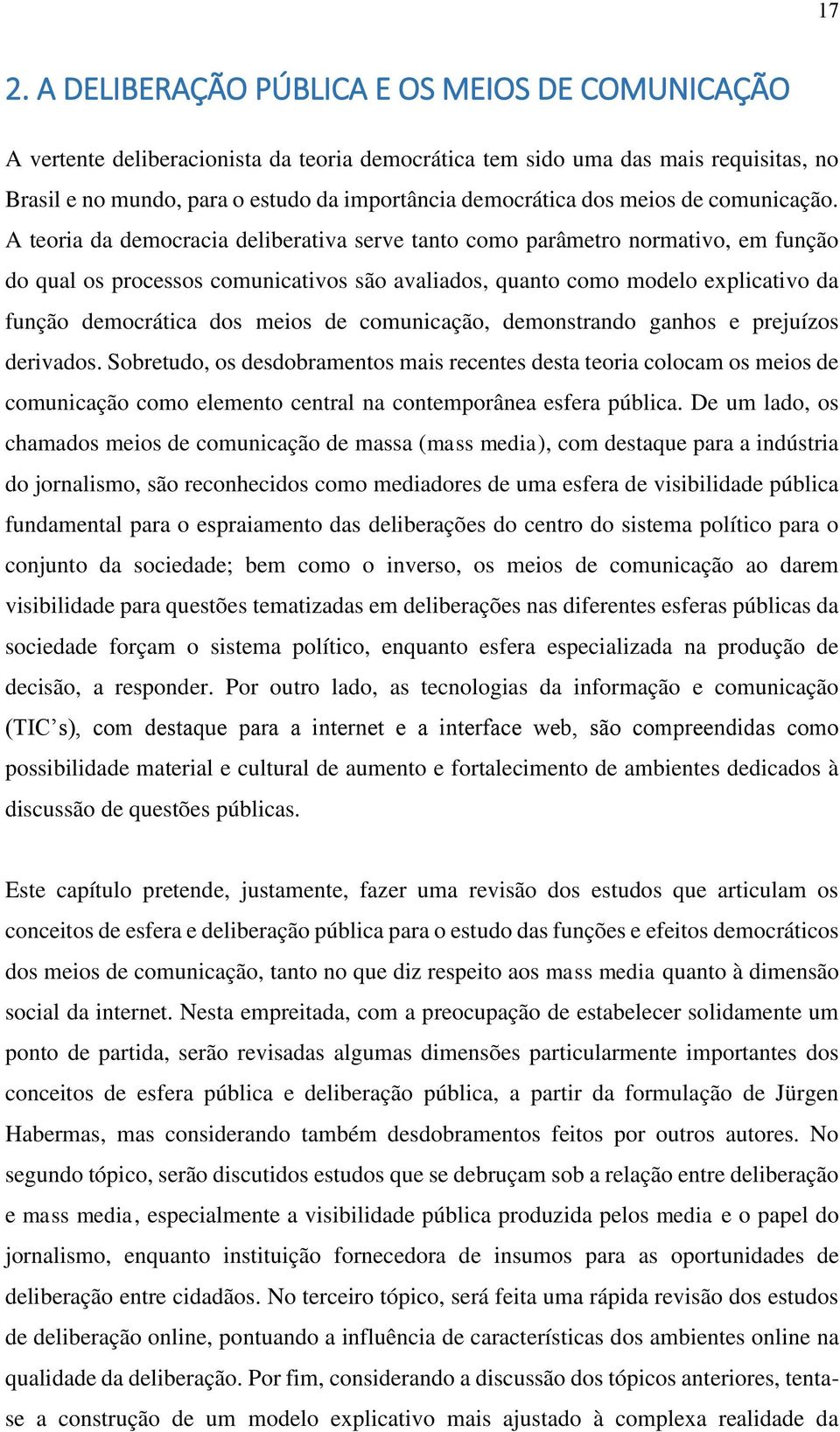 17

2. A DELIBERAÇÃO PÚBLICA E OS MEIOS DE COMUNICAÇÃO

A vertente deliberacionista da teoria democrática tem sido uma das mais requisitas, no Brasil e no mundo, para o estudo da importância democrática dos meios de comunicação. A teoria da democracia deliberativa serve tanto como parâmetro normativo, em função do qual os processos comunicativos são avaliados, quanto como modelo explicativo da função democrática dos meios de comunicação, demonstrando ganhos e prejuízos derivados. Sobretudo, os desdobramentos mais recentes desta teoria colocam os meios de comunicação como elemento central na contemporânea esfera pública. De um lado, os chamados meios de comunicação de massa (mass media), com destaque para a indústria do jornalismo, são reconhecidos como mediadores de uma esfera de visibilidade pública fundamental para o espraiamento das deliberações do centro do sistema político para o conjunto da sociedade; bem como o inverso, os meios de comunicação ao darem visibilidade para questões tematizadas em deliberações nas diferentes esferas públicas da sociedade forçam o sistema político, enquanto esfera especializada na produção de decisão, a responder. Por outro lado, as tecnologias da informação e comunicação (TIC’s), com destaque para a internet e a interface web, são compreendidas como possibilidade material e cultural de aumento e fortalecimento de ambientes dedicados à discussão de questões públicas.

Este capítulo pretende, justamente, fazer uma revisão dos estudos que articulam os conceitos de esfera e deliberação pública para o estudo das funções e efeitos democráticos dos meios de comunicação, tanto no que diz respeito aos mass media quanto à dimensão social da internet. Nesta empreitada, com a preocupação de estabelecer solidamente um ponto de partida, serão revisadas algumas dimensões particularmente importantes dos conceitos de esfera pública e deliberação pública, a partir da formulação de Jürgen Habermas, mas considerando também desdobramentos feitos por outros autores. No segundo tópico, serão discutidos estudos que se debruçam sob a relação entre deliberação e mass media, especialmente a visibilidade pública produzida pelos media e o papel do jornalismo, enquanto instituição fornecedora de insumos para as oportunidades de deliberação entre cidadãos. No terceiro tópico, será feita uma rápida revisão dos estudos de deliberação online, pontuando a influência de características dos ambientes online na qualidade da deliberação. Por fim, considerando a discussão dos tópicos anteriores, tenta-se a construção de um modelo explicativo mais ajustado à complexa realidade da